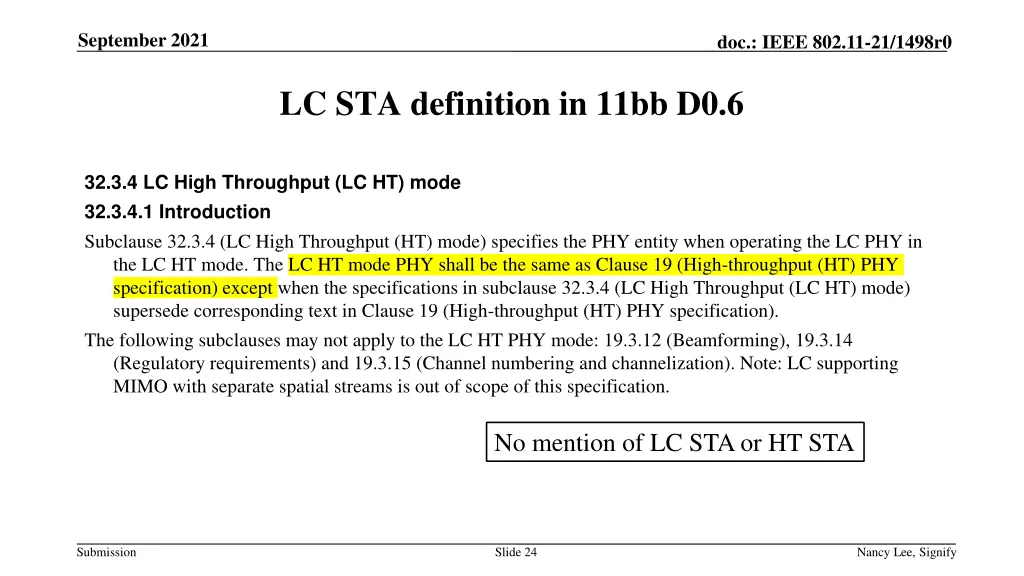 September 2021

doc.: IEEE 802.11-21/1498r0

LC STA definition in 11bb D0.6

32.3.4 LC High Throughput (LC HT) mode

32.3.4.1 Introduction

Subclause 32.3.4 (LC High Throughput (HT) mode) specifies the PHY entity when operating the LC PHY in the LC HT mode. The LC HT mode PHY shall be the same as Clause 19 (High-throughput (HT) PHY specification) except when the specifications in subclause 32.3.4 (LC High Throughput (LC HT) mode) supersede corresponding text in Clause 19 (High-throughput (HT) PHY specification).

The following subclauses may not apply to the LC HT PHY mode: 19.3.12 (Beamforming), 19.3.14 (Regulatory requirements) and 19.3.15 (Channel numbering and channelization). Note: LC supporting MIMO with separate spatial streams is out of scope of this specification.

No mention of LC STA or HT STA

Submission

Slide 24

Nancy Lee, Signify